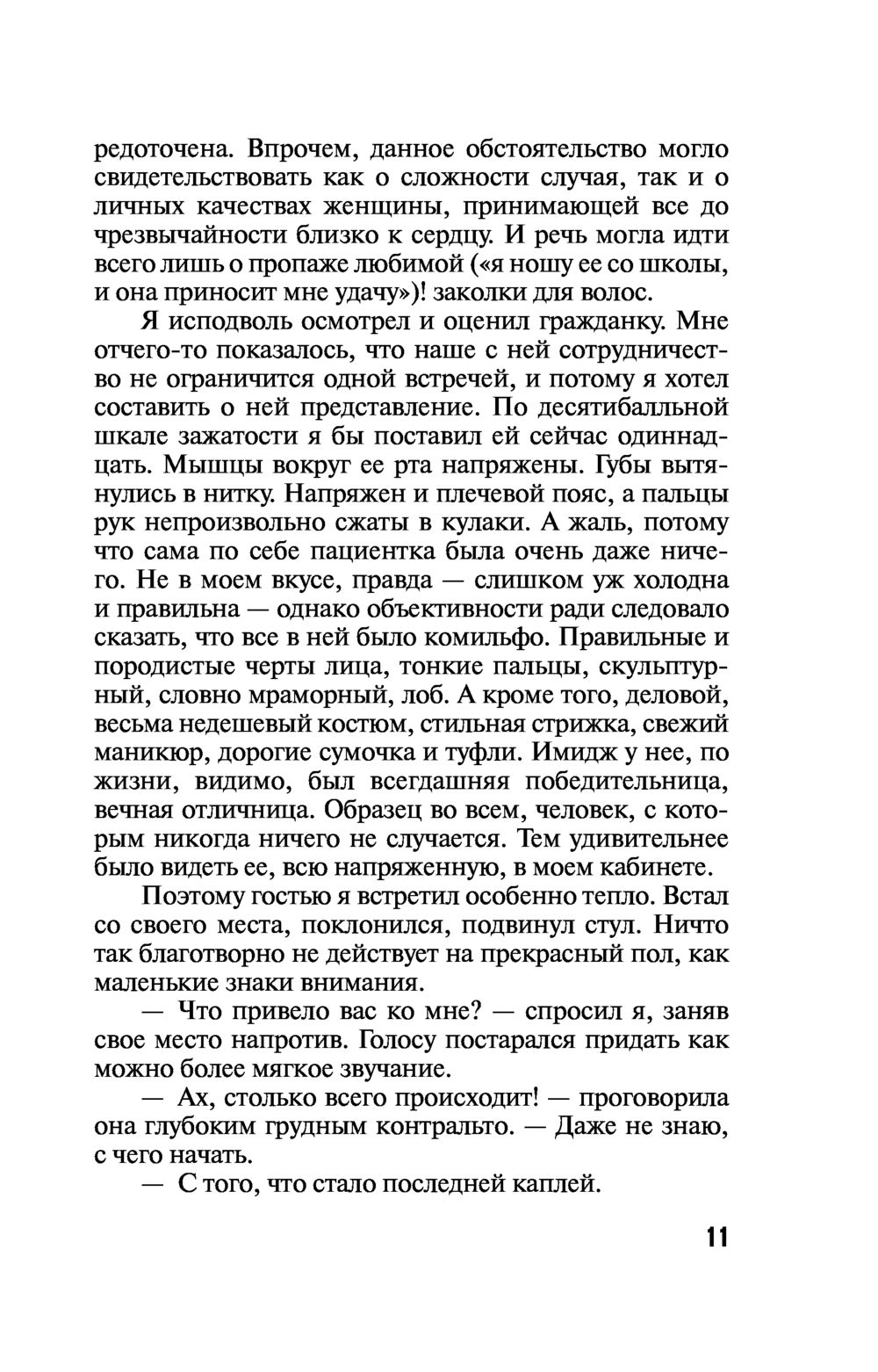 редоточена. Впрочем, данное обстоятельство могло свидетельствовать как о сложности случая, так и о личных качествах женщины, принимающей все до чрезвычайности близко к сердцу. И речь могла идти всего лишь о пропаже любимой («я ношу ее со школы, и она приносит мне удачу»)! заколки для волос.

Я исподволь осмотрел и оценил гражданку. Мне отчего-то показалось, что наше с ней сотрудничество не ограничится одной встречей, и потому я хотел составить о ней представление. По десятибалльной шкале зажатости я бы поставил ей сейчас одиннадцать. Мышцы вокруг ее рта напряжены. Губы вытянулись в нитку. Напряжен и плечевой пояс, а пальцы рук непроизвольно сжаты в кулаки. А жаль, потому что сама по себе пациентка была очень даже ничего. Не в моем вкусе, правда — слишком уж холодна и правильна — однако объективности ради следовало сказать, что все в ней было комильфо. Правильные и породистые черты лица, тонкие пальцы, скульптурный, словно мраморный, лоб. А кроме того, деловой, весьма недешевый костюм, стильная стрижка, свежий маникюр, дорогие сумочка и туфли. Имидж у нее, по жизни, видимо, был всегдашняя победительница, вечная отличница. Образец во всем, человек, с которым никогда ничего не случается. Тем удивительнее было видеть ее, всю напряженную, в моем кабинете.

Поэтому гостью я встретил особенно тепло. Встал со своего места, поклонился, подвинул стул. Ничто так благотворно не действует на прекрасный пол, как маленькие знаки внимания.

— Что привело вас ко мне? — спросил я, заняв свое место напротив. Голосу постарался придать как можно более мягкое звучание.

— Ах, столько всего происходит! — проговорила она глубоким грудным контральто. — Даже не знаю, с чего начать.

— С того, что стало последней каплей.

11